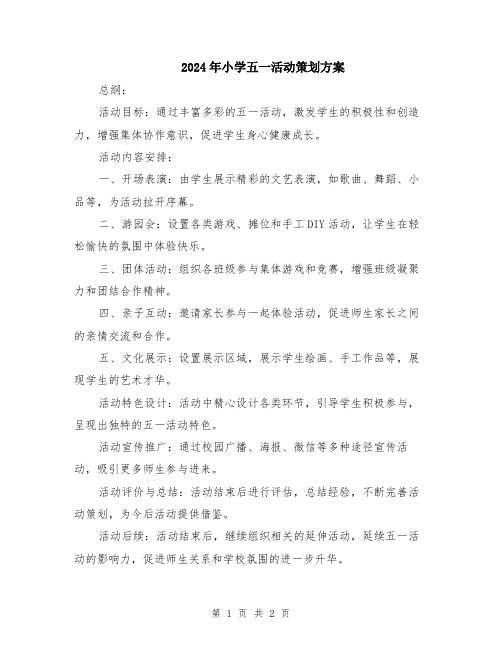 2024年小学五一活动策划方案

总纲：

活动目标：通过丰富多彩的五一活动，激发学生的积极性和创造力，增强集体协作意识，促进学生身心健康成长。

活动内容安排：

一、开场表演：由学生展示精彩的文艺表演，如歌曲、舞蹈、小品等，为活动拉开序幕。

二、游园会：设置各类游戏、摊位和手工DIY活动，让学生在轻松愉快的氛围中体验快乐。

三、团体活动：组织各班级参与集体游戏和竞赛，增强班级凝聚力和团结合作精神。

四、亲子互动：邀请家长参与一起体验活动，促进师生家长之间的亲情交流和合作。

五、文化展示：设置展示区域，展示学生绘画、手工作品等，展现学生的艺术才华。

活动特色设计：活动中精心设计各类环节，引导学生积极参与，呈现出独特的五一活动特色。

活动宣传推广：通过校园广播、海报、微信等多种途径宣传活动，吸引更多师生参与进来。

活动评价与总结：活动结束后进行评估，总结经验，不断完善活动策划，为今后活动提供借鉴。

活动后续：活动结束后，继续组织相关的延伸活动，延续五一活动的影响力，促进师生关系和学校氛围的进一步升华。

第 1 页 共 2 页